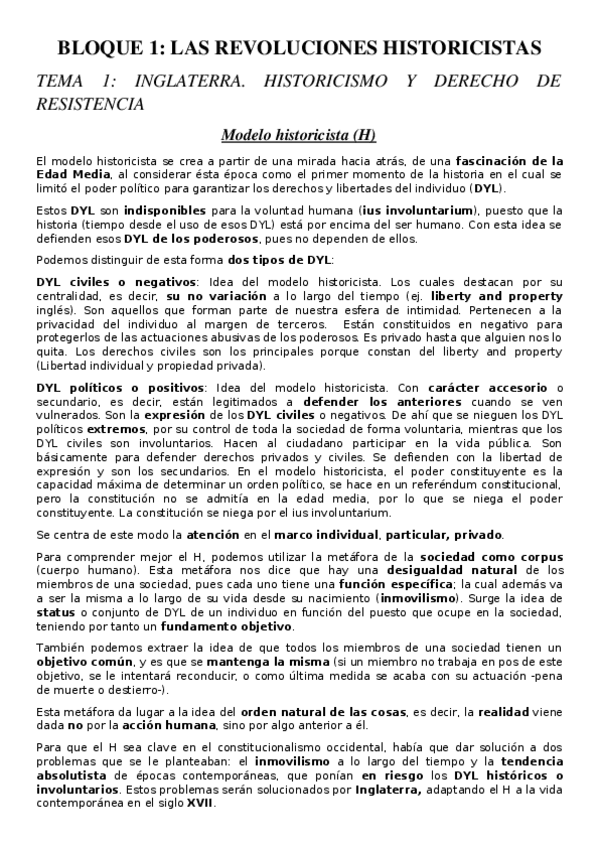 BLOQUE 1: LAS REVOLUCIONES HISTORICISTAS

TEMA 1: INGLATERRA. HISTORICISMO Y DERECHO DE RESISTENCIA

Modelo historicista (H)

El modelo historicista se crea a partir de una mirada hacia atrás, de una fascinación de la Edad Media, al considerar ésta época como el primer momento de la historia en el cual se limitó el poder político para garantizar los derechos y libertades del individuo (DYL).

Estos DYL son indisponibles para la voluntad humana (ius involuntarium), puesto que la historia (tiempo desde el uso de esos DYL) está por encima del ser humano. Con esta idea se defienden esos DYL de los poderosos, pues no dependen de ellos.

Podemos distinguir de esta forma dos tipos de DYL:

DYL civiles o negativos: Idea del modelo historicista. Los cuales destacan por su centralidad, es decir, su no variación a lo largo del tiempo (ej. liberty and property inglés). Son aquellos que forman parte de nuestra esfera de intimidad. Pertenecen a la privacidad del individuo al margen de terceros. Están constituidos en negativo para protegerlos de las actuaciones abusivas de los poderosos. Es privado hasta que alguien nos lo quita. Los derechos civiles son los principales porque constan del liberty and property (Libertad individual y propiedad privada).

DYL políticos o positivos: Idea del modelo historicista. Con carácter accesorio o secundario, es decir, están legitimados a defender los anteriores cuando se ven vulnerados. Son la expresión de los DYL civiles o negativos. De ahí que se nieguen los DYL políticos extremos, por su control de toda la sociedad de forma voluntaria, mientras que los DYL civiles son involuntarios. Hacen al ciudadano participar en la vida pública. Son básicamente para defender derechos privados y civiles. Se defienden con la libertad de expresión y son los secundarios. En el modelo historicista, el poder constituyente es la capacidad máxima de determinar un orden político, se hace en un referéndum constitucional, pero la constitución no se admitía en la edad media, por lo que se niega el poder constituyente. La constitución se niega por el ius involuntarium.

Se centra de este modo la atención en el marco individual, particular, privado.

Para comprender mejor el H, podemos utilizar la metáfora de la sociedad como corpus (cuerpo humano). Esta metáfora nos dice que hay una desigualdad natural de los miembros de una sociedad, pues cada uno tiene una función específica; la cual además va a ser la misma a lo largo de su vida desde su nacimiento (inmovilismo). Surge la idea de status o conjunto de DYL de un individuo en función del puesto que ocupe en la sociedad, teniendo por tanto un fundamento objetivo.

También podemos extraer la idea de que todos los miembros de una sociedad tienen un objetivo común, y es que se mantenga la misma (si un miembro no trabaja en pos de este objetivo, se le intentará reconducir, o como última medida se acaba con su actuación -pena de muerte o destierro-).

Esta metáfora da lugar a la idea del orden natural de las cosas, es decir, la realidad viene dada no por la acción humana, sino por algo anterior a él.

Para que el H sea clave en el constitucionalismo occidental, había que dar solución a dos problemas que se le planteaban: el inmovilismo a lo largo del tiempo y la tendencia absolutista de épocas contemporáneas, que ponían en riesgo los DYL históricos o involuntarios. Estos problemas serán solucionados por Inglaterra, adaptando el H a la vida contemporánea en el siglo XVII.